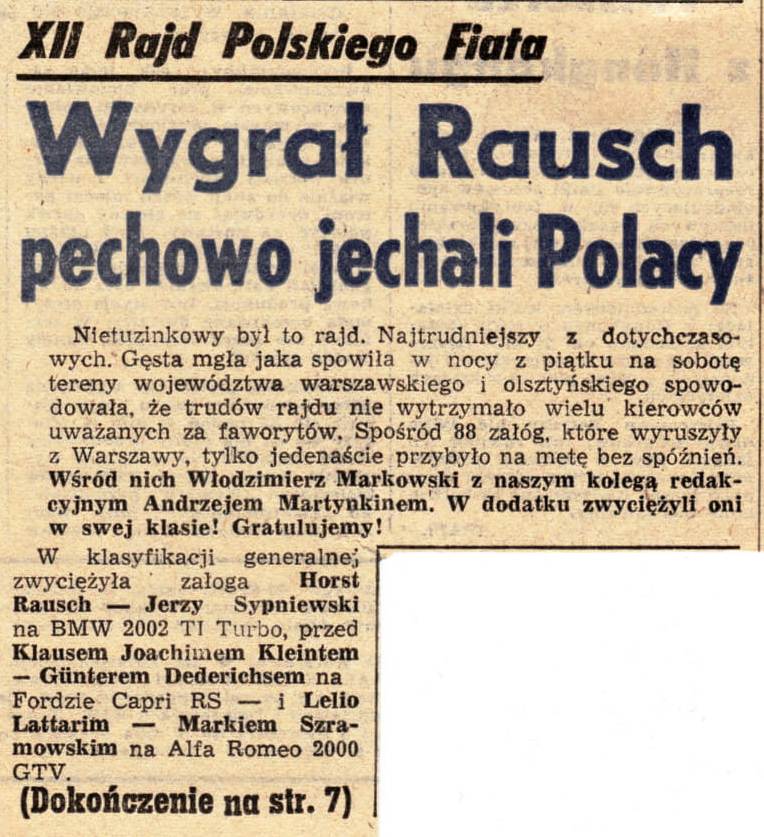 XII Rajd Polskiego Fiata

Wygrał Rausch pechowo jechali Polacy

Nietuzinkowy był to rajd. Najtrudniejszy z dotychczasowych. Gęsta mgła jaka spowiła w nocy z piątku na sobotę tereny województwa warszawskiego i olsztyńskiego spowodowała, że trudów rajdu nie wytrzymało wielu kierowców uważanych za faworytów. Spośród 88 załóg, które wyruszyły z Warszawy, tylko jedenaście przybyło na metę bez spóźnień. Wśród nich Włodzimierz Markowski z naszym kolegą redakcyjnym Andrzejem Martynkinem. W dodatku zwyciężyli oni w swej klasie! Gratulujemy!

W klasyfikacji generalnej zwyciężyła załoga Horst Rausch — Jerzy Sypniewski na BMW 2002 TI Turbo, przed Klausem Joachimem Kleintem — Günterem Dederichsem na Fordzie Capri RS — i Lelio Lattarim — Markiem Szramowskim na Alfa Romeo 2000 GTV.

(Dokończenie na str. 7)